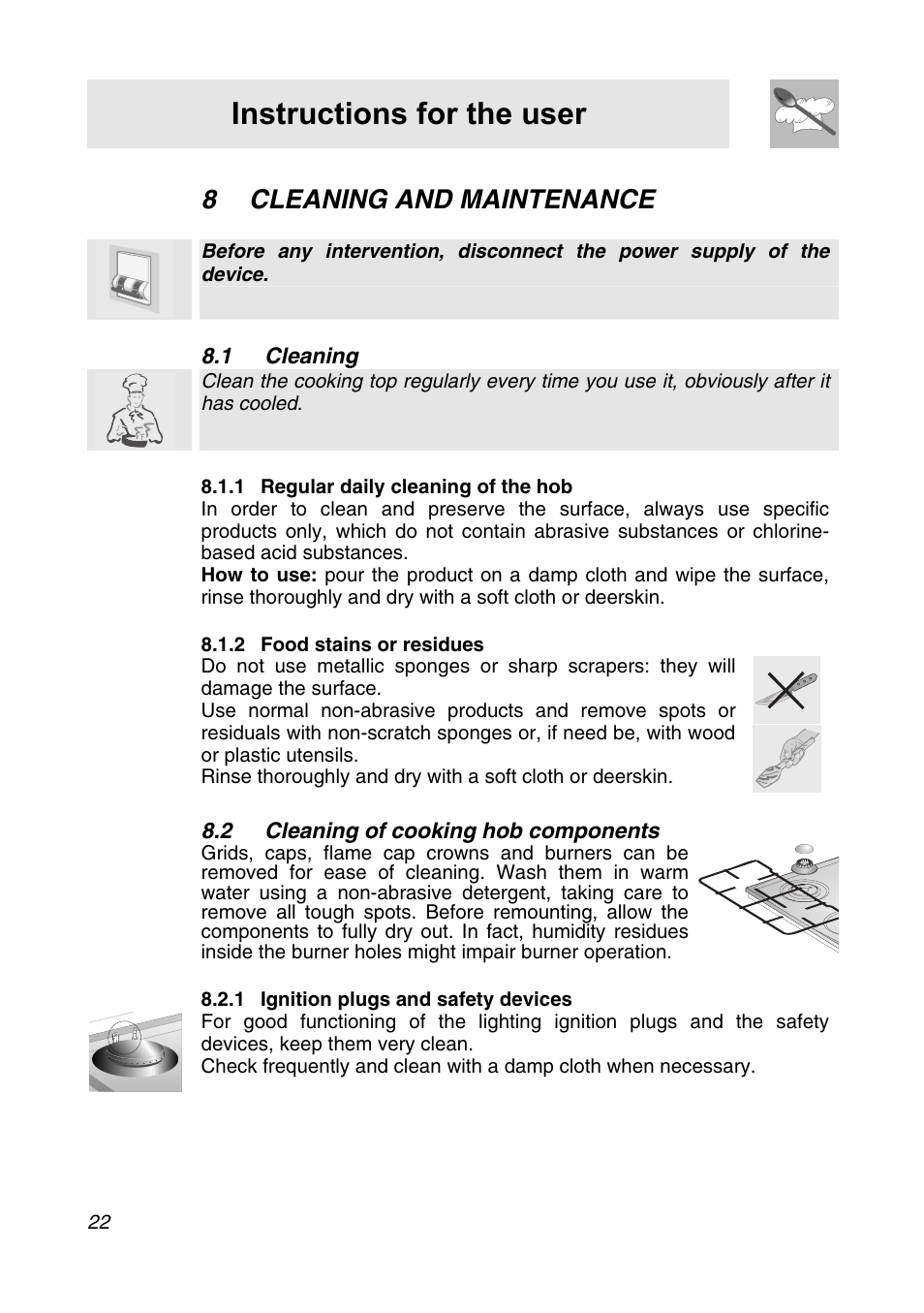 Instructions for the user

8 CLEANING AND MAINTENANCE

Before any intervention, disconnect the power supply of the device.

8.1 Cleaning

Clean the cooking top regularly every time you use it, obviously after it has cooled.

8.1.1 Regular daily cleaning of the hob

In order to clean and preserve the surface, always use specific products only, which do not contain abrasive substances or chlorine-based acid substances.
How to use: pour the product on a damp cloth and wipe the surface, rinse thoroughly and dry with a soft cloth or deerskin.

8.1.2 Food stains or residues

Do not use metallic sponges or sharp scrapers: they will damage the surface.
Use normal non-abrasive products and remove spots or residuals with non-scratch sponges or, if need be, with wood or plastic utensils.
Rinse thoroughly and dry with a soft cloth or deerskin.

8.2 Cleaning of cooking hob components

Grids, caps, flame cap crowns and burners can be removed for ease of cleaning. Wash them in warm water using a non-abrasive detergent, taking care to remove all tough spots. Before remounting, allow the components to fully dry out. In fact, humidity residues inside the burner holes might impair burner operation.

8.2.1 Ignition plugs and safety devices

For good functioning of the lighting ignition plugs and the safety devices, keep them very clean.
Check frequently and clean with a damp cloth when necessary.

22